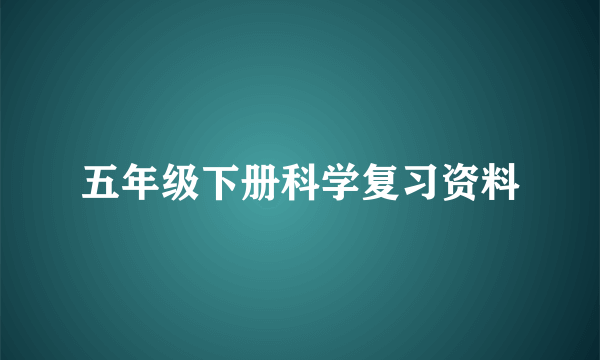 五年级下册科学复习资料